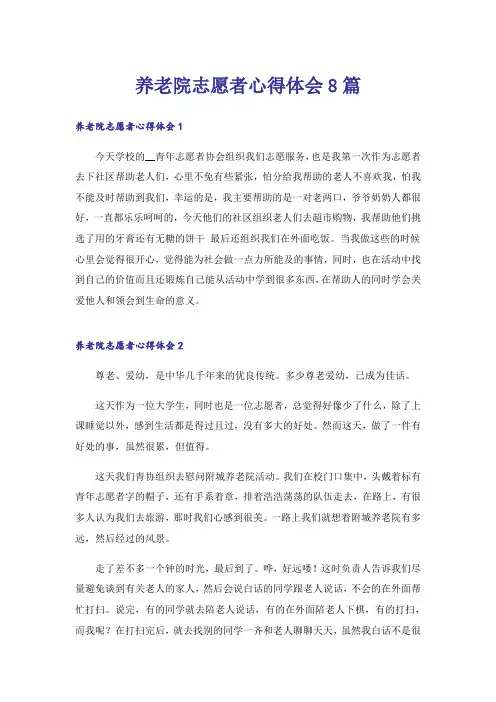 养老院志愿者心得体会 8 篇

养老院志愿者心得体会 1

今天学校的__青年志愿者协会组织我们志愿服务，也是我第一次作为志愿者去下社区帮助老人们，心里不免有些紧张，怕分给我帮助的老人不喜欢我，怕我不能及时帮助到我们，幸运的是，我主要帮助的是一对老两口，爷爷奶奶人都很好，一直都乐乐呵呵的，今天他们的社区组织老人们去超市购物，我帮助他们挑选了用的牙膏还有无糖的饼干 最后还组织我们在外面吃饭。当我做这些的时候心里会觉得很开心，觉得能为社会做一点力所能及的事情，同时，也在活动中找到自己的价值而且还锻炼自己能从活动中学到很多东西，在帮助人的同时学会关爱他人和领会到生命的意义。

养老院志愿者心得体会 2

尊老、爱幼，是中华几千年来的优良传统。多少尊老爱幼，已成为佳话。

这天作为一位大学生，同时也是一位志愿者，总觉得好像少了什么，除了上课睡觉以外，感到生活都是得过且过，没有多大的好处。然而这天，做了一件有好处的事，虽然很累，但值得。

这天我们青协组织去慰问附城养老院活动。我们在校门口集中，头戴着标有青年志愿者字的帽子，还有手系着章，排着浩浩荡荡的队伍走去，在路上，有很多人认为我们去旅游，那时我们心感到很美。一路上我们就想着附城养老院有多远，然后经过的风景。

走了差不多一个钟的时光，最后到了。哗，好远喽！这时负责人告诉我们尽量避免谈到有关老人的家人，然后会说白话的同学跟老人说话，不会的在外面帮忙打扫。说完，有的同学就去陪老人说话，有的在外面陪老人下棋，有的打扫，而我呢？在打扫完后，就去找别的同学一齐和老人聊聊天天，虽然我白话不是很